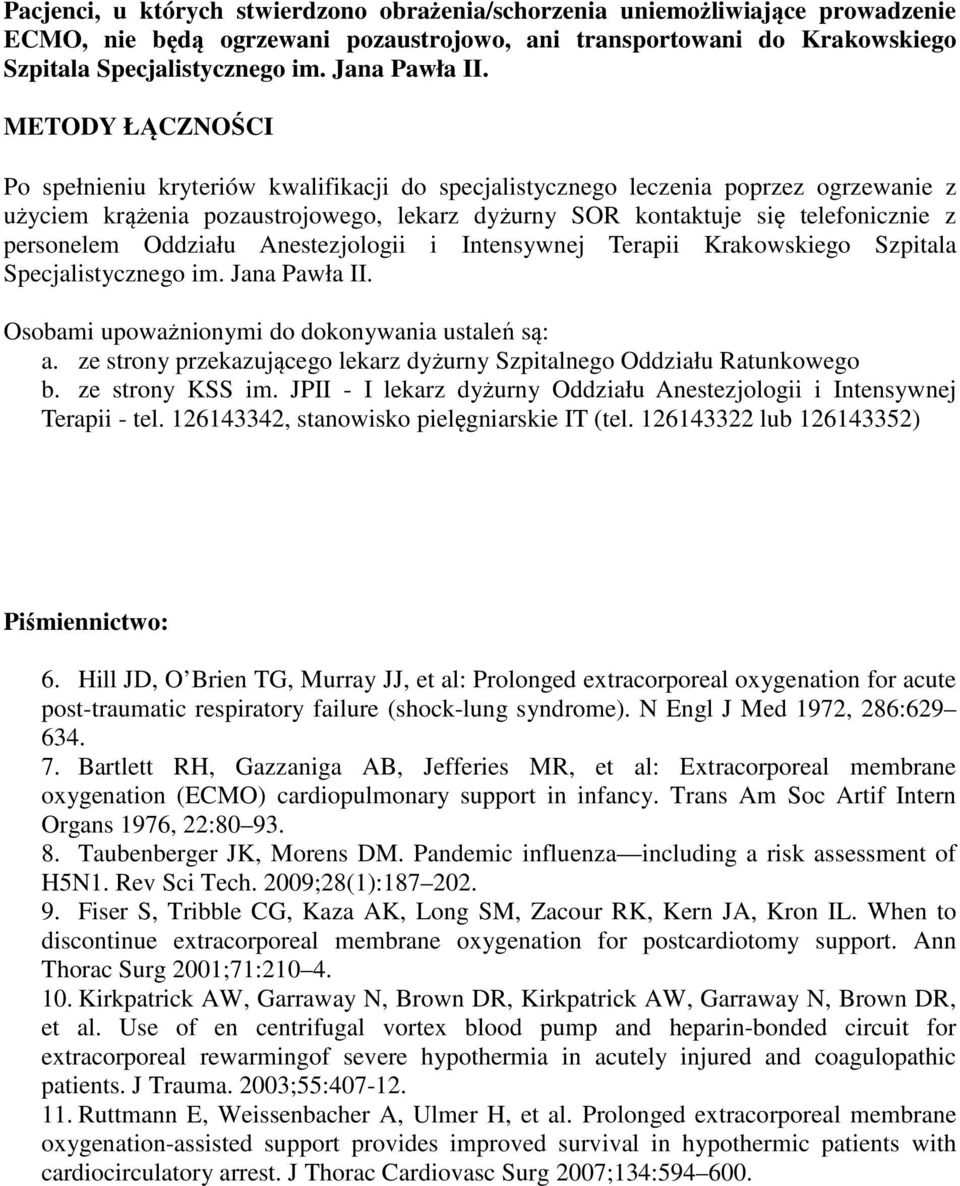 Pacjenci, u których stwierdzono obrażenia/schorzenia uniemożliwiające prowadzenie ECMO, nie będą ogrzewani pozaustrojowo, ani transportowani do Krakowskiego Szpitala Specjalistycznego im. Jana Pawła II.

METODY ŁĄCZNOŚCI

Po spełnieniu kryteriów kwalifikacji do specjalistycznego leczenia poprzez ogrzewanie z użyciem krążenia pozaustrojowego, lekarz dyżurny SOR kontaktuje się telefonicznie z personelem Oddziału Anestezjologii i Intensywnej Terapii Krakowskiego Szpitala Specjalistycznego im. Jana Pawła II.

Osobami upoważnionymi do dokonywania ustaleń są:
a. ze strony przekazującego lekarz dyżurny Szpitalnego Oddziału Ratunkowego
b. ze strony KSS im. JPII - I lekarz dyżurny Oddziału Anestezjologii i Intensywnej Terapii - tel. 126143342, stanowisko pielęgniarskie IT (tel. 126143322 lub 126143352)

Piśmiennictwo:

6. Hill JD, O Brien TG, Murray JJ, et al: Prolonged extracorporeal oxygenation for acute post-traumatic respiratory failure (shock-lung syndrome). N Engl J Med 1972, 286:629 634.
7. Bartlett RH, Gazzaniga AB, Jefferies MR, et al: Extracorporeal membrane oxygenation (ECMO) cardiopulmonary support in infancy. Trans Am Soc Artif Intern Organs 1976, 22:80 93.
8. Taubenberger JK, Morens DM. Pandemic influenza including a risk assessment of H5N1. Rev Sci Tech. 2009;28(1):187 202.
9. Fiser S, Tribble CG, Kaza AK, Long SM, Zacour RK, Kern JA, Kron IL. When to discontinue extracorporeal membrane oxygenation for postcardiotomy support. Ann Thorac Surg 2001;71:210 4.
10. Kirkpatrick AW, Garraway N, Brown DR, Kirkpatrick AW, Garraway N, Brown DR, et al. Use of en centrifugal vortex blood pump and heparin-bonded circuit for extracorporeal rewarmingof severe hypothermia in acutely injured and coagulopathic patients. J Trauma. 2003;55:407-12.
11. Ruttmann E, Weissenbacher A, Ulmer H, et al. Prolonged extracorporeal membrane oxygenation-assisted support provides improved survival in hypothermic patients with cardiocirculatory arrest. J Thorac Cardiovasc Surg 2007;134:594 600.